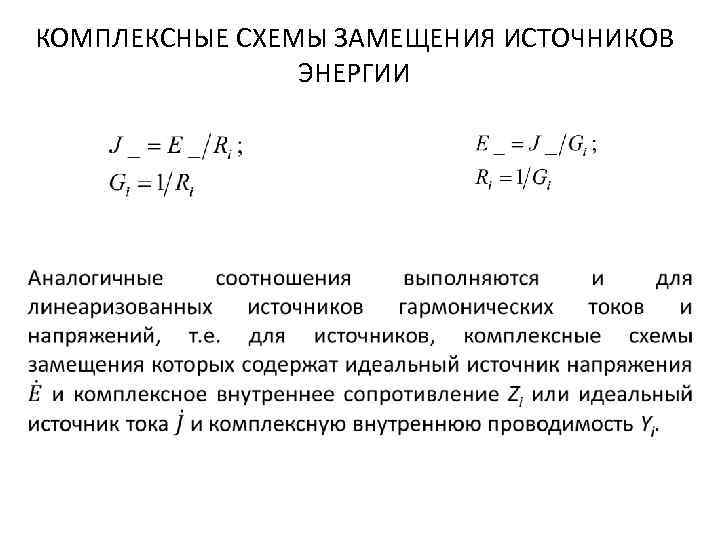 КОМПЛЕКСНЫЕ СХЕМЫ ЗАМЕЩЕНИЯ ИСТОЧНИКОВ ЭНЕРГИИ

$J\_ = E\_/R_i$;
$G_i = 1/R_i$

$E\_ = J\_/G_i$;
$R_i = 1/G_i$

Аналогичные соотношения выполняются и для линеаризованных источников гармонических токов и напряжений, т.е. для источников, комплексные схемы замещения которых содержат идеальный источник напряжения $\dot{E}$ и комплексное внутреннее сопротивление $Z_i$ или идеальный источник тока $\dot{J}$ и комплексную внутреннюю проводимость $Y_i$.